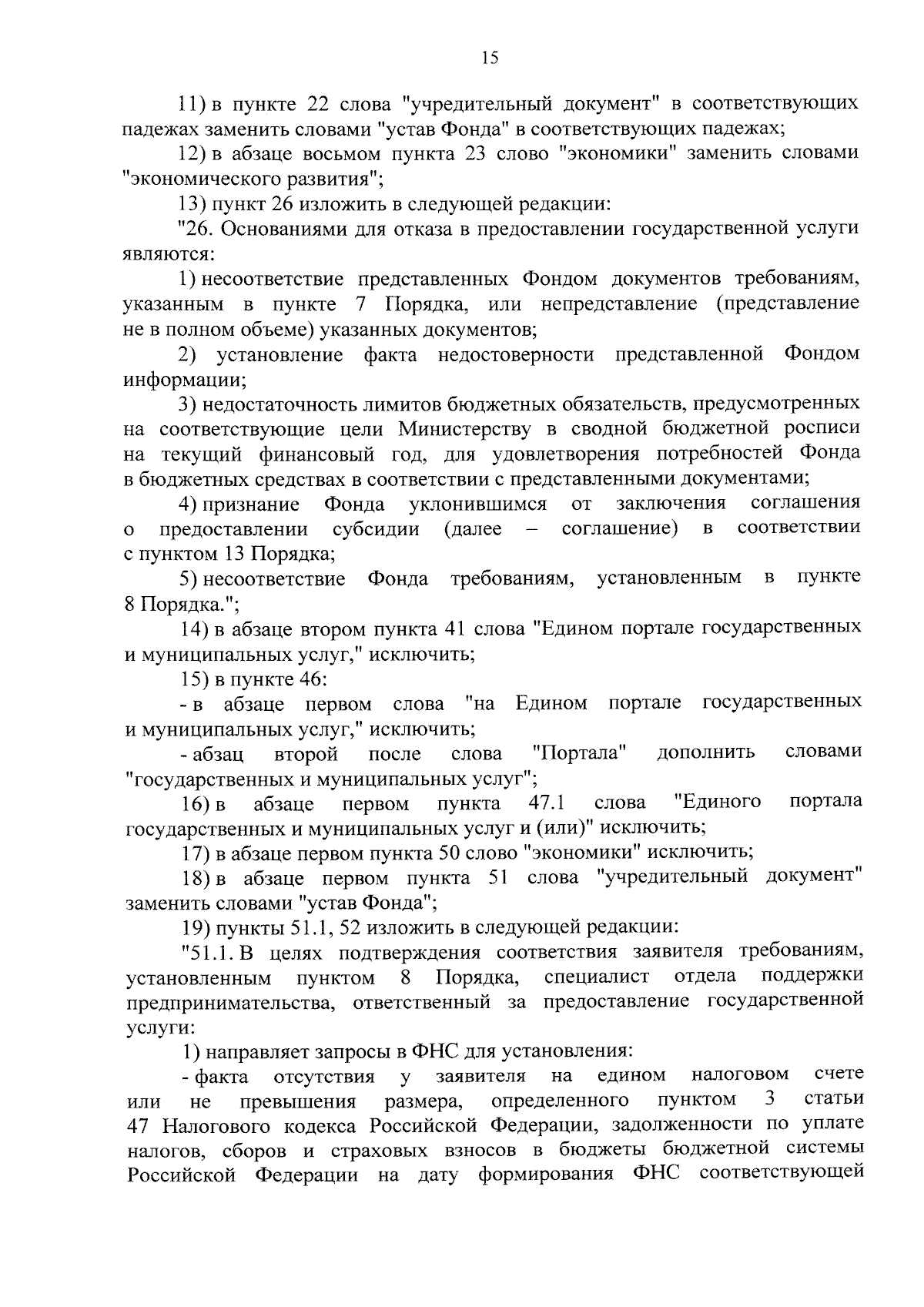 15

11) в пункте 22 слова "учредительный документ" в соответствующих падежах заменить словами "устав Фонда" в соответствующих падежах;

12) в абзаце восьмом пункта 23 слово "экономики" заменить словами "экономического развития";

13) пункт 26 изложить в следующей редакции:

"26. Основаниями для отказа в предоставлении государственной услуги являются:

1) несоответствие представленных Фондом документов требованиям, указанным в пункте 7 Порядка, или непредставление (представление не в полном объеме) указанных документов;

2) установление факта недостоверности представленной Фондом информации;

3) недостаточность лимитов бюджетных обязательств, предусмотренных на соответствующие цели Министерству в сводной бюджетной росписи на текущий финансовый год, для удовлетворения потребностей Фонда в бюджетных средствах в соответствии с представленными документами;

4) признание Фонда уклонившимся от заключения соглашения о предоставлении субсидии (далее – соглашение) в соответствии с пунктом 13 Порядка;

5) несоответствие Фонда требованиям, установленным в пункте 8 Порядка.";

14) в абзаце втором пункта 41 слова "Едином портале государственных и муниципальных услуг," исключить;

15) в пункте 46:

- в абзаце первом слова "на Едином портале государственных и муниципальных услуг," исключить;

- абзац второй после слова "Портала" дополнить словами "государственных и муниципальных услуг";

16) в абзаце первом пункта 47.1 слова "Единого портала государственных и муниципальных услуг и (или)" исключить;

17) в абзаце первом пункта 50 слово "экономики" исключить;

18) в абзаце первом пункта 51 слова "учредительный документ" заменить словами "устав Фонда";

19) пункты 51.1, 52 изложить в следующей редакции:

"51.1. В целях подтверждения соответствия заявителя требованиям, установленным пунктом 8 Порядка, специалист отдела поддержки предпринимательства, ответственный за предоставление государственной услуги:

1) направляет запросы в ФНС для установления:

- факта отсутствия у заявителя на едином налоговом счете или не превышения размера, определенного пунктом 3 статьи 47 Налогового кодекса Российской Федерации, задолженности по уплате налогов, сборов и страховых взносов в бюджеты бюджетной системы Российской Федерации на дату формирования ФНС соответствующей